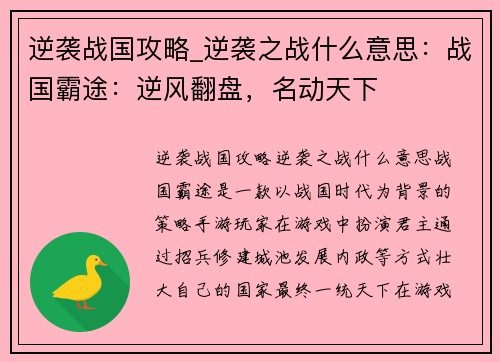 逆袭战国攻略_逆袭之战什么意思：战国霸途：逆风翻盘，名动天下

逆袭战国攻略逆袭之战什么意思战国霸途是一款以战国时代为背景的策略手游玩家在游戏中扮演君主通过招兵修建城池发展内政等方式壮大自己的国家最终一统天下在游戏